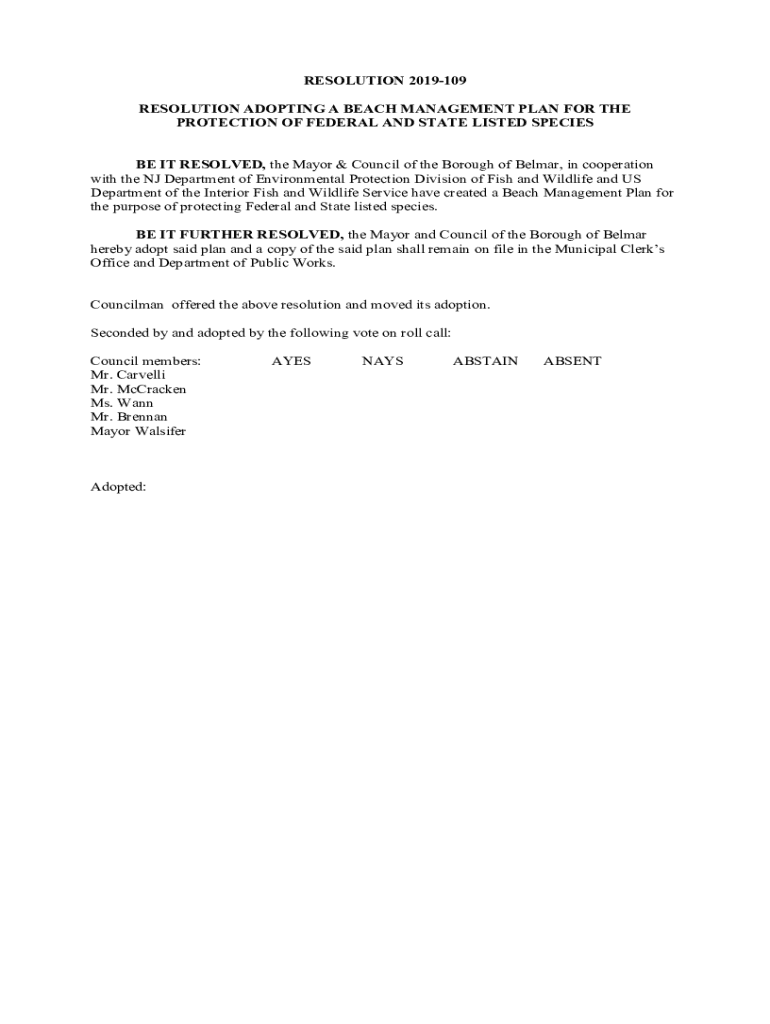 RESOLUTION 2019-109

RESOLUTION ADOPTING A BEACH MANAGEMENT PLAN FOR THE PROTECTION OF FEDERAL AND STATE LISTED SPECIES

BE IT RESOLVED, the Mayor & Council of the Borough of Belmar, in cooperation with the NJ Department of Environmental Protection Division of Fish and Wildlife and US Department of the Interior Fish and Wildlife Service have created a Beach Management Plan for the purpose of protecting Federal and State listed species.

BE IT FURTHER RESOLVED, the Mayor and Council of the Borough of Belmar hereby adopt said plan and a copy of the said plan shall remain on file in the Municipal Clerk's Office and Department of Public Works.

Councilman offered the above resolution and moved its adoption.

Seconded by and adopted by the following vote on roll call:

| Council members: | AYES | NAYS | ABSTAIN | ABSENT |
|---|---|---|---|---|
| Mr. Carvelli | | | | |
| Mr. McCracken | | | | |
| Ms. Wann | | | | |
| Mr. Brennan | | | | |
| Mayor Walsifer | | | | |

Adopted: